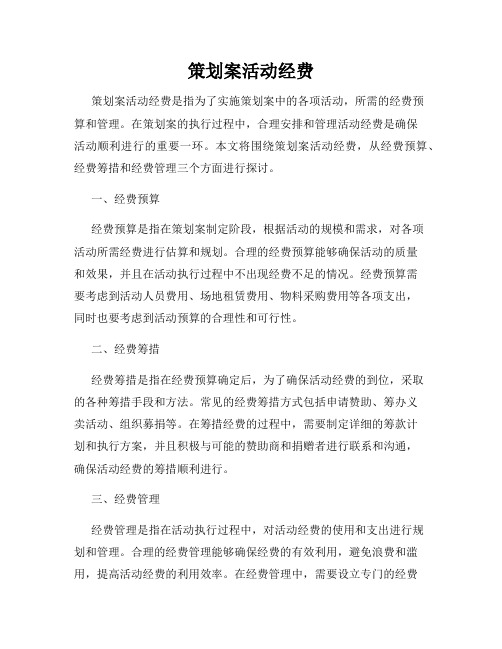 策划案活动经费

策划案活动经费是指为了实施策划案中的各项活动，所需的经费预算和管理。在策划案的执行过程中，合理安排和管理活动经费是确保活动顺利进行的重要一环。本文将围绕策划案活动经费，从经费预算、经费筹措和经费管理三个方面进行探讨。

一、经费预算

经费预算是指在策划案制定阶段，根据活动的规模和需求，对各项活动所需经费进行估算和规划。合理的经费预算能够确保活动的质量和效果，并且在活动执行过程中不出现经费不足的情况。经费预算需要考虑到活动人员费用、场地租赁费用、物料采购费用等各项支出，同时也要考虑到活动预算的合理性和可行性。

二、经费筹措

经费筹措是指在经费预算确定后，为了确保活动经费的到位，采取的各种筹措手段和方法。常见的经费筹措方式包括申请赞助、筹办义卖活动、组织募捐等。在筹措经费的过程中，需要制定详细的筹款计划和执行方案，并且积极与可能的赞助商和捐赠者进行联系和沟通，确保活动经费的筹措顺利进行。

三、经费管理

经费管理是指在活动执行过程中，对活动经费的使用和支出进行规划和管理。合理的经费管理能够确保经费的有效利用，避免浪费和滥用，提高活动经费的利用效率。在经费管理中，需要设立专门的经费